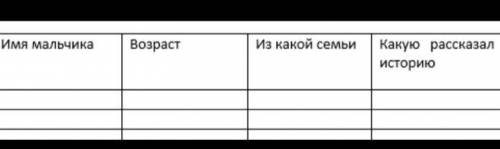 | Имя мальчика | Возраст | Из какой семьи | Какую рассказал историю |
|---|---|---|---|
| | | | |
| | | | |
| | | | |